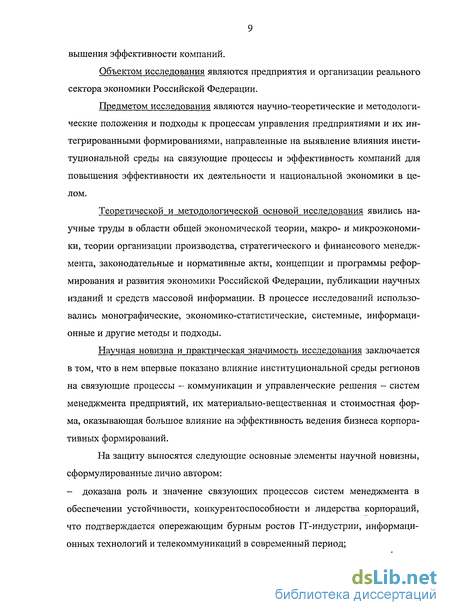 9

вышения эффективности компаний.

Объектом исследования являются предприятия и организации реального сектора экономики Российской Федерации.

Предметом исследования являются научно-теоретические и методологические положения и подходы к процессам управления предприятиями и их интегрированными формированиями, направленные на выявление влияния институциональной среды на связующие процессы и эффективность компаний для повышения эффективности их деятельности и национальной экономики в целом.

Теоретической и методологической основой исследования явились научные труды в области общей экономической теории, макро- и микроэкономики, теории организации производства, стратегического и финансового менеджмента, законодательные и нормативные акты, концепции и программы реформирования и развития экономики Российской Федерации, публикации научных изданий и средств массовой информации. В процессе исследований использовались монографические, экономико-статистические, системные, информационные и другие методы и подходы.

Научная новизна и практическая значимость исследования заключается в том, что в нем впервые показано влияние институциональной среды регионов на связующие процессы – коммуникации и управленческие решения – систем менеджмента предприятий, их материально-вещественная и стоимостная форма, оказывающая большое влияние на эффективность ведения бизнеса корпоративных формирований.

На защиту выносятся следующие основные элементы научной новизны, сформулированные лично автором:

– доказана роль и значение связующих процессов систем менеджмента в обеспечении устойчивости, конкурентоспособности и лидерства корпораций, что подтверждается опережающим бурным ростов IT-индустрии, информационных технологий и телекоммуникаций в современный период;

dsLib.net
библиотека диссертаций